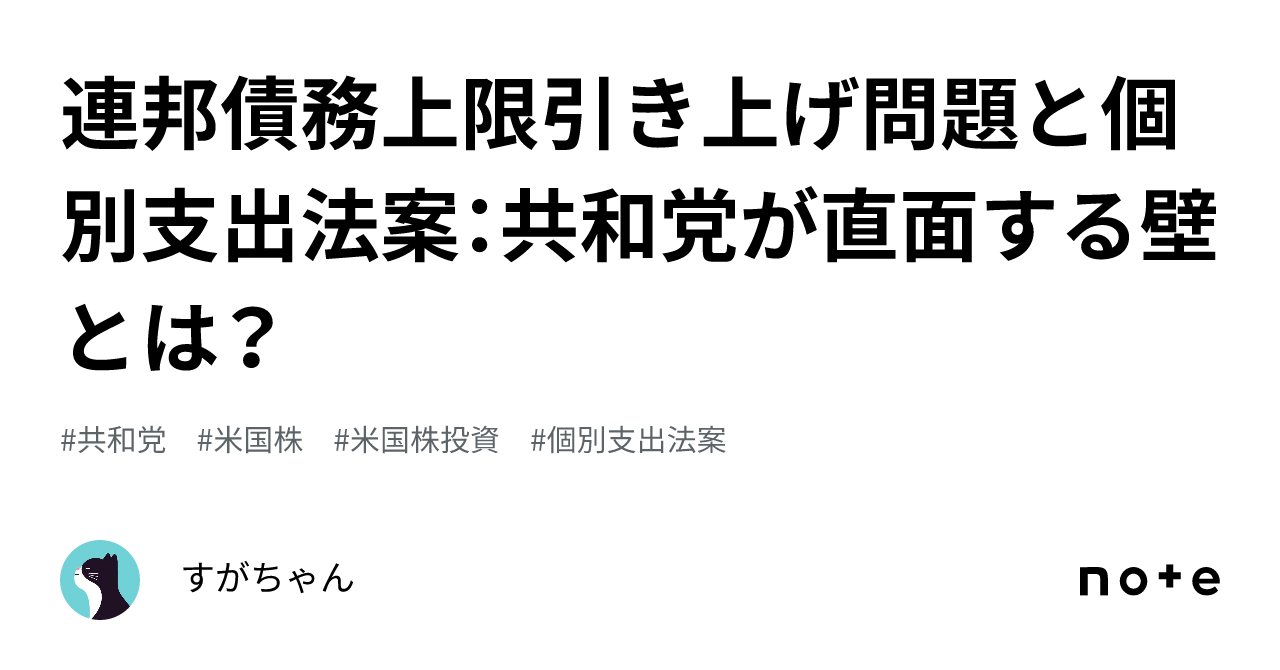 連邦債務上限引き上げ問題と個別支出法案：共和党が直面する壁とは？

#共和党　#米国株　#米国株投資　#個別支出法案

すがちゃん

note